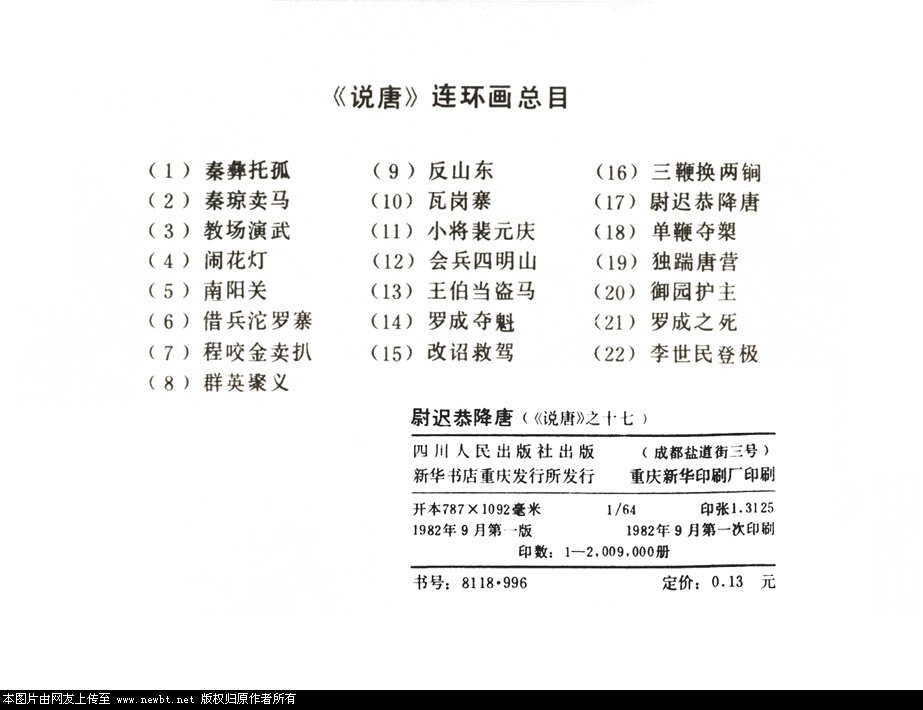 《说唐》连环画总目

（1）秦彝托孤
（2）秦琼卖马
（3）教场演武
（4）闹花灯
（5）南阳关
（6）借兵沱罗寨
（7）程咬金卖扒
（8）群英聚义

（9）反山东
（10）瓦岗寨
（11）小将裴元庆
（12）会兵四明山
（13）王伯当盗马
（14）罗成夺魁
（15）改诏救驾

（16）三鞭换两锏
（17）尉迟恭降唐
（18）单鞭夺槊
（19）独踹唐营
（20）御园护主
（21）罗成之死
（22）李世民登极

尉迟恭降唐（《说唐》之十七）

四川人民出版社出版　（成都盐道街三号）
新华书店重庆发行所发行　重庆新华印刷厂印刷

开本787×1092毫米　1/64　印张1.3125
1982年9月第一版　1982年9月第一次印刷
印数：1—2,009,000册

书号：8118·996　定价：0.13　元

本图片由网友上传至 www.newbt.net 版权归原作者所有